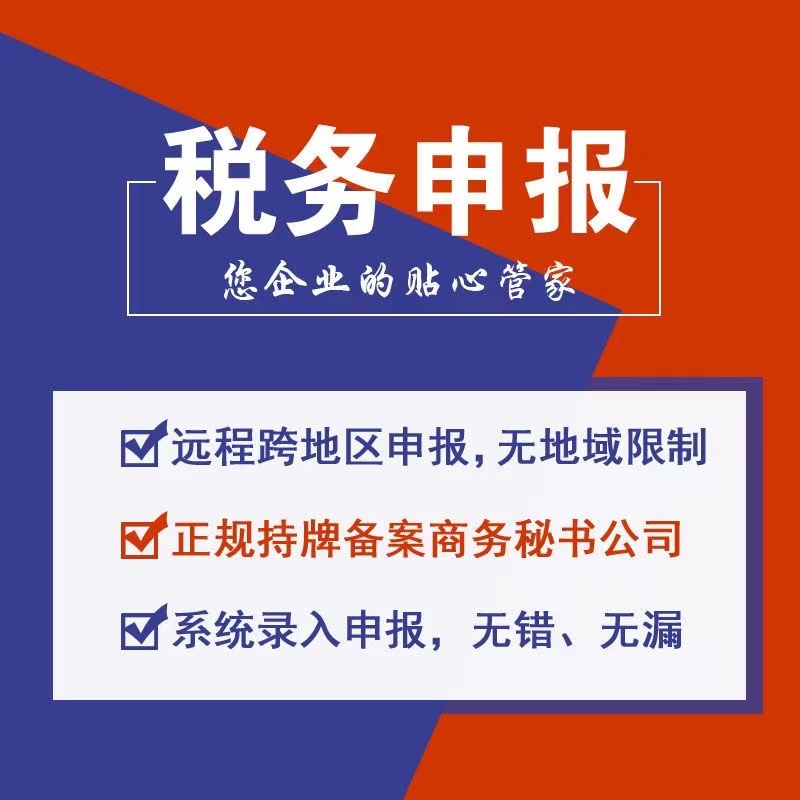 税务申报

您企业的贴心管家

远程跨地区申报, 无地域限制

正规持牌备案商务秘书公司

系统录入申报，无错、无漏